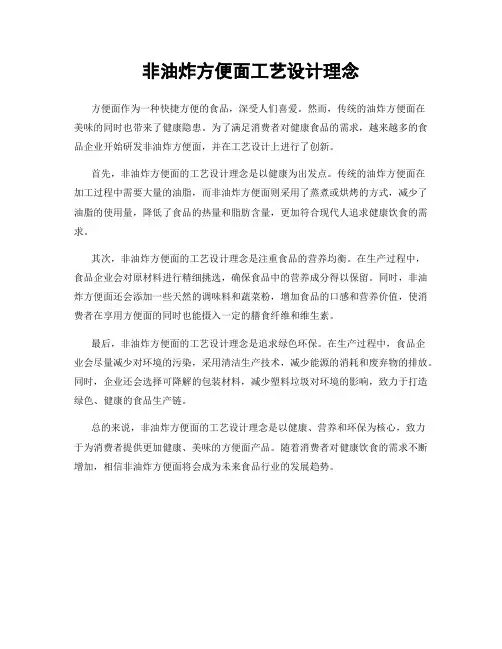 非油炸方便面工艺设计理念

方便面作为一种快捷方便的食品，深受人们喜爱。然而，传统的油炸方便面在美味的同时也带来了健康隐患。为了满足消费者对健康食品的需求，越来越多的食品企业开始研发非油炸方便面，并在工艺设计上进行了创新。

首先，非油炸方便面的工艺设计理念是以健康为出发点。传统的油炸方便面在加工过程中需要大量的油脂，而非油炸方便面则采用了蒸煮或烘烤的方式，减少了油脂的使用量，降低了食品的热量和脂肪含量，更加符合现代人追求健康饮食的需求。

其次，非油炸方便面的工艺设计理念是注重食品的营养均衡。在生产过程中，食品企业会对原材料进行精细挑选，确保食品中的营养成分得以保留。同时，非油炸方便面还会添加一些天然的调味料和蔬菜粉，增加食品的口感和营养价值，使消费者在享用方便面的同时也能摄入一定的膳食纤维和维生素。

最后，非油炸方便面的工艺设计理念是追求绿色环保。在生产过程中，食品企业会尽量减少对环境的污染，采用清洁生产技术，减少能源的消耗和废弃物的排放。同时，企业还会选择可降解的包装材料，减少塑料垃圾对环境的影响，致力于打造绿色、健康的食品生产链。

总的来说，非油炸方便面的工艺设计理念是以健康、营养和环保为核心，致力于为消费者提供更加健康、美味的方便面产品。随着消费者对健康饮食的需求不断增加，相信非油炸方便面将会成为未来食品行业的发展趋势。